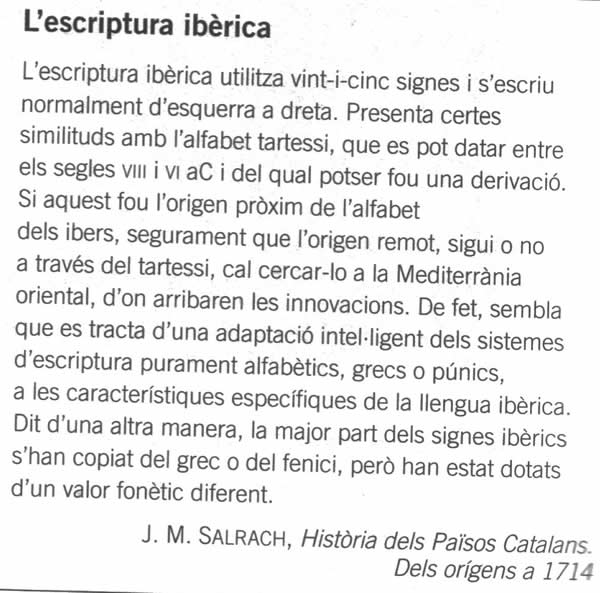 L'escriptura ibèrica

L'escriptura ibèrica utilitza vint-i-cinc signes i s'escriu normalment d'esquerra a dreta. Presenta certes similituds amb l'alfabet tartessi, que es pot datar entre els segles VIII i VI aC i del qual potser fou una derivació. Si aquest fou l'origen pròxim de l'alfabet dels ibers, segurament que l'origen remot, sigui o no a través del tartessi, cal cercar-lo a la Mediterrània oriental, d'on arribaren les innovacions. De fet, sembla que es tracta d'una adaptació intel·ligent dels sistemes d'escriptura purament alfabètics, grecs o púnics, a les característiques específiques de la llengua ibèrica. Dit d'una altra manera, la major part dels signes ibèrics s'han copiat del grec o del fenici, però han estat dotats d'un valor fonètic diferent.

J. M. SALRACH, Història dels Països Catalans. Dels orígens a 1714